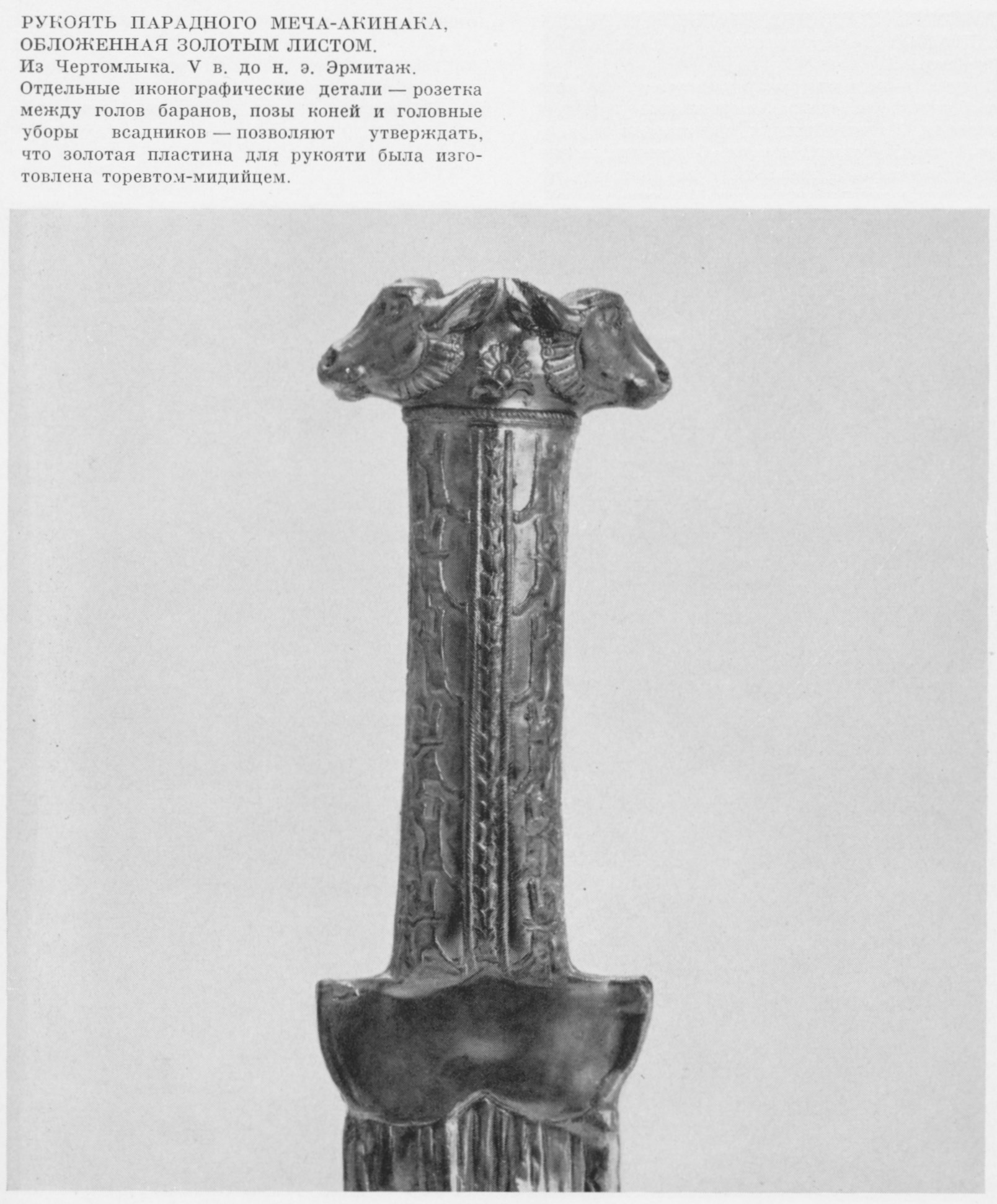 РУКОЯТЬ ПАРАДНОГО МЕЧА-АКИНАКА, ОБЛОЖЕННАЯ ЗОЛОТЫМ ЛИСТОМ.
Из Чертомлыка. V в. до н. э. Эрмитаж.
Отдельные иконографические детали — розетка между голов баранов, позы коней и головные уборы всадников — позволяют утверждать, что золотая пластина для рукояти была изготовлена торевтом-мидийцем.